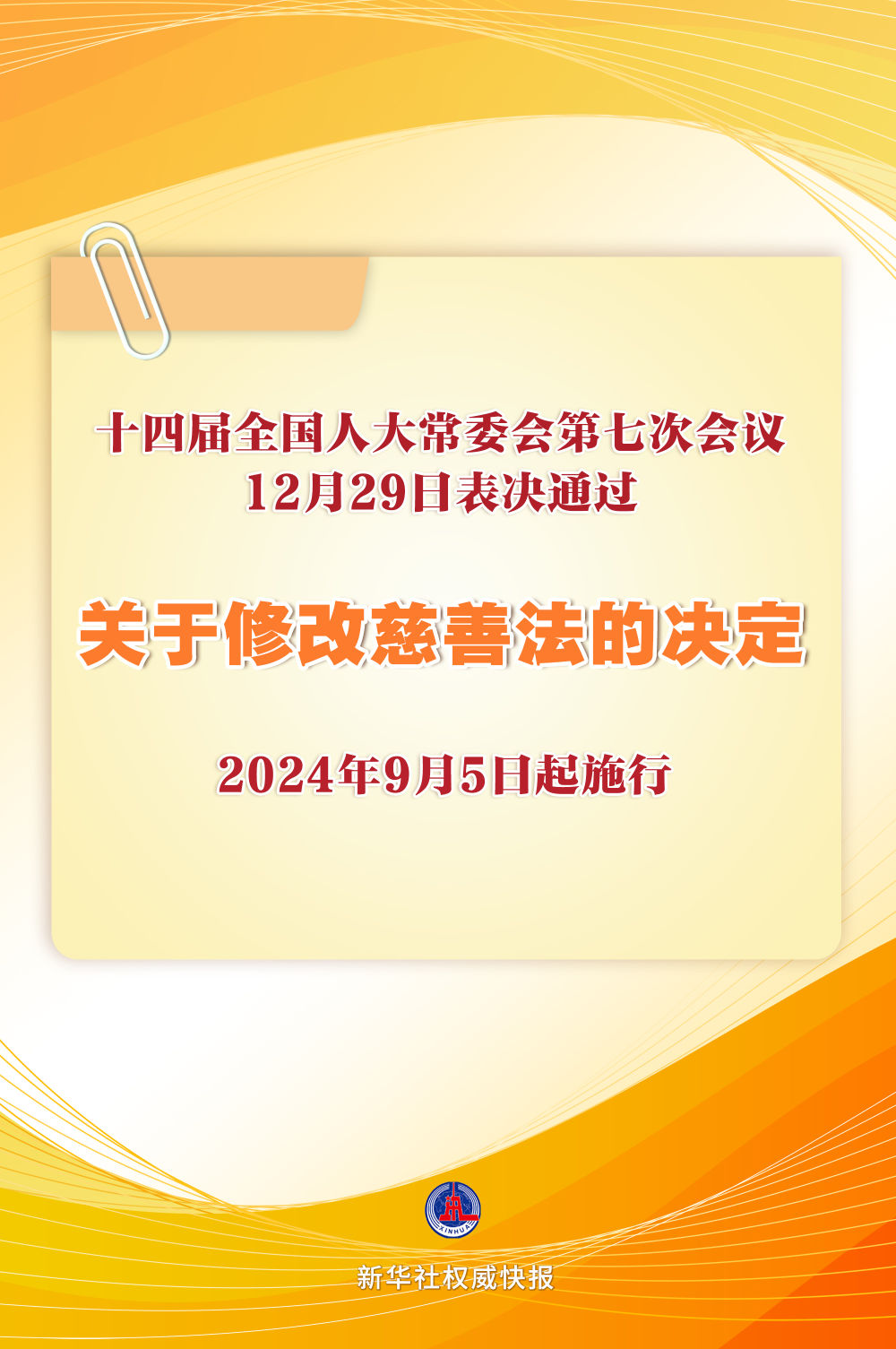 十四届全国人大常委会第七次会议
12月29日表决通过

关于修改慈善法的决定

2024年9月5日起施行

XINHUA

新华社权威快报